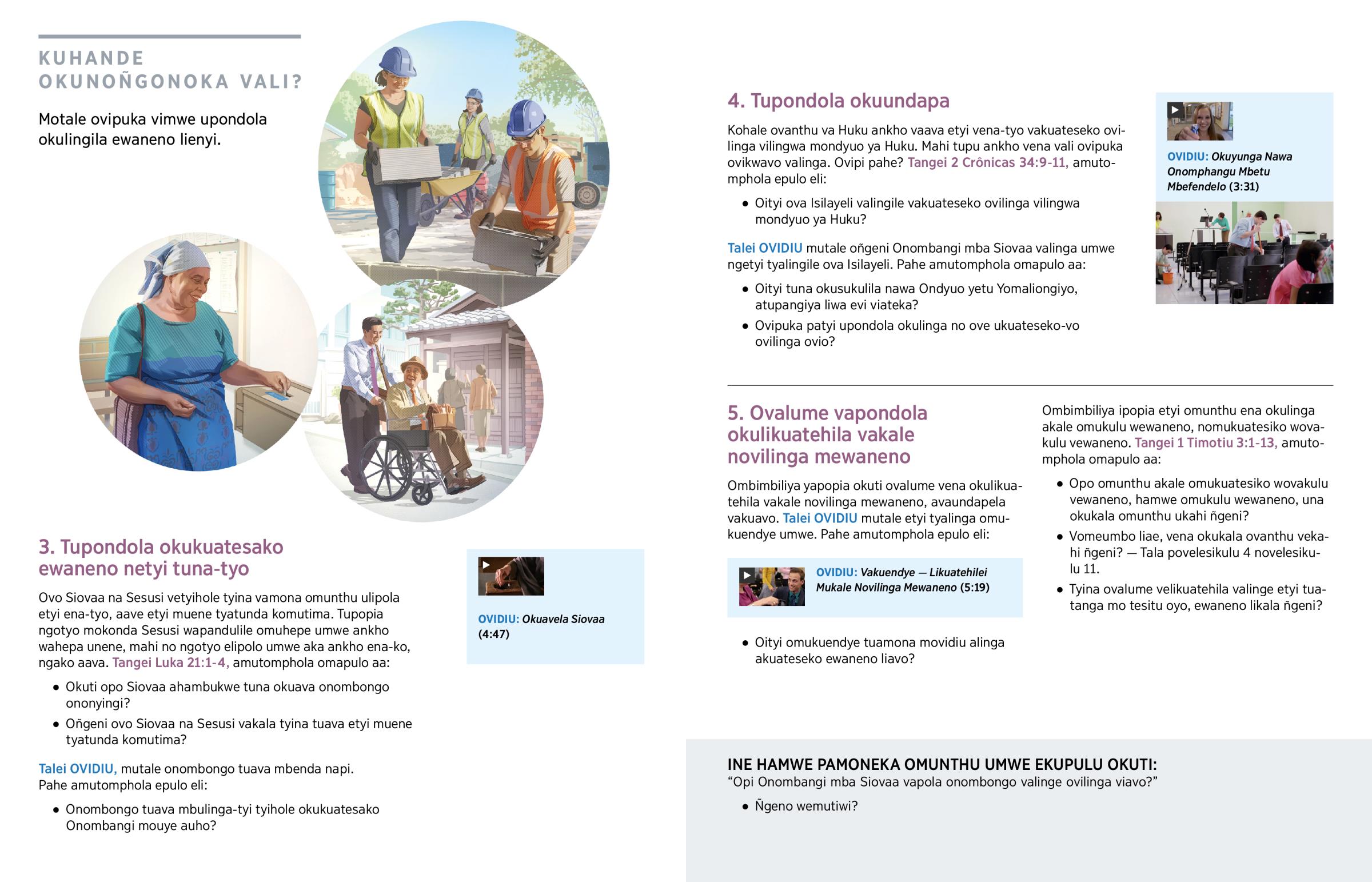 KUHANDE OKUNOÑGONOKA VALI?

Motale ovipuka vimwe upondola okulingila ewaneno lienyi.

3. Tupondola okukuatesako ewaneno netyi tuna-tyo

Ovo Siovaa na Sesusi vetyihole tyina vamona omunthu ulipola etyi ena-tyo, aave etyi muene tyatunda komutima. Tupopia ngotyo mokonda Sesusi wapandulile omuhepe umwe ankho wahepa unene, mahi no ngotyo elipolo umwe aka ankho ena-ko, ngako aava. Tangei Luka 21:1-4, amutomphola omapulo aa:

• Okuti opo Siovaa ahambukwe tuna okuava onombongo ononyingi?
• Oñgeni ovo Siovaa na Sesusi vakala tyina tuava etyi muene tyatunda komutima?

Talei OVIDIU, mutale onombongo tuava mbenda napi. Pahe amutomphola epulo eli:

• Onombongo tuava mbulinga-tyi tyihole okukuatesako Onombangi mouye auho?

OVIDIU: Okuavela Siovaa (4:47)

4. Tupondola okuundapa

Kohale ovanthu va Huku ankho vaava etyi vena-tyo vakuateseko ovilinga vilingwa mondyuo ya Huku. Mahi tupu ankho vena vali ovipuka ovikwavo valinga. Ovipi pahe? Tangei 2 Crônicas 34:9-11, amutomphola epulo eli:

• Oityi ova Isilayeli valingile vakuateseko ovilinga vilingwa mondyuo ya Huku?

Talei OVIDIU mutale oñgeni Onombangi mba Siovaa valinga umwe ngetyi tyalingile ova Isilayeli. Pahe amutomphola omapulo aa:

• Oityi tuna okusukulila nawa Ondyuo yetu Yomaliongiyo, atupangiya liwa evi viateka?
• Ovipuka patyi upondola okulinga no ove ukuateseko-vo ovilinga ovio?

OVIDIU: Okuyunga Nawa Onomphangu Mbetu Mbefendelo (3:31)

5. Ovalume vapondola okulikuatehila vakale novilinga mewaneno

Ombimbiliya yapopia okuti ovalume vena okulikuatehila vakale novilinga mewaneno, avaundapela vakuavo. Talei OVIDIU mutale etyi tyalinga omukuendye umwe. Pahe amutomphola epulo eli:

OVIDIU: Vakuendye — Likuatehilei Mukale Novilinga Mewaneno (5:19)

• Oityi omukuendye tuamona movidiu alinga akuateseko ewaneno liavo?

Ombimbiliya ipopia etyi omunthu ena okulinga akale omukulu wewaneno, nomukuatesiko wovakulu vewaneno. Tangei 1 Timotiu 3:1-13, amutomphola omapulo aa:

• Opo omunthu akale omukuatesiko wovakulu vewaneno, hamwe omukulu wewaneno, una okukala omunthu ukahi ñgeni?
• Vomeumbo liae, vena okukala ovanthu vekahi ñgeni? — Tala povelesikulu 4 novelesikulu 11.
• Tyina ovalume velikuatehila valinge etyi tuatanga mo tesitu oyo, ewaneno likala ñgeni?

INE HAMWE PAMONEKA OMUNTHU UMWE EKUPULU OKUTI:
“Opi Onombangi mba Siovaa vapola onombongo valinge ovilinga viavo?”
• Ñgeno wemutiwi?